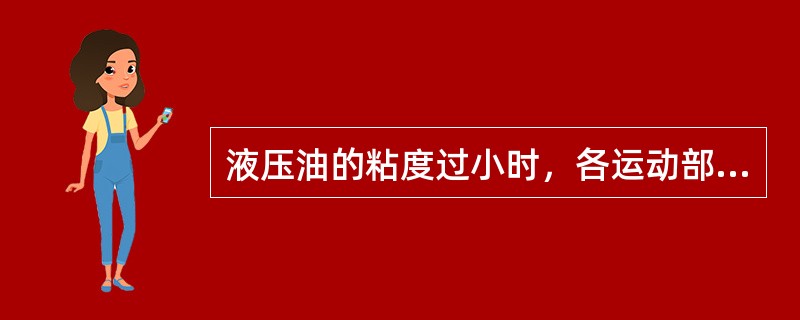 液压油的粘度过小时，各运动部...